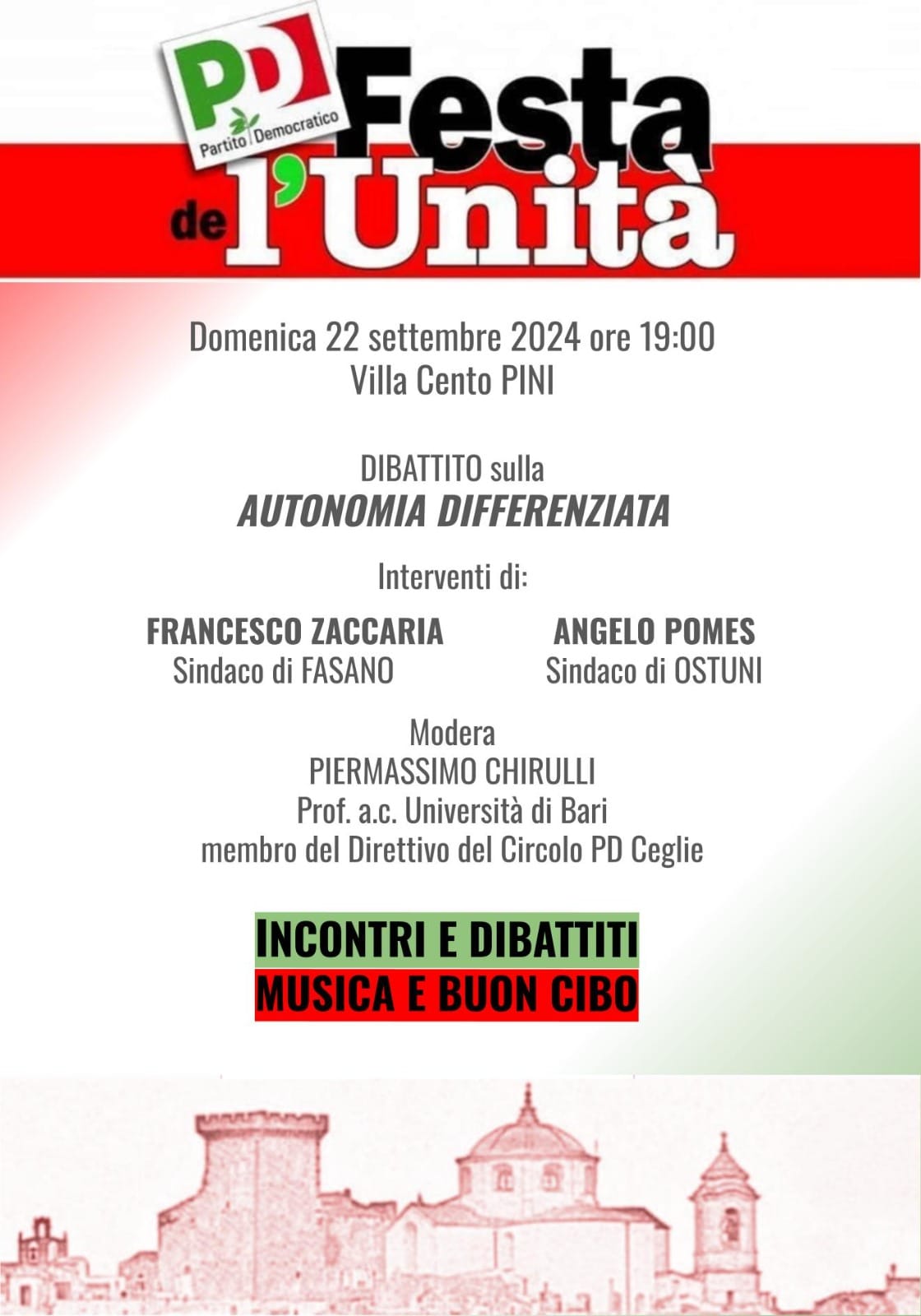 PD
Partito Democratico

Festa de l'Unità

Domenica 22 settembre 2024 ore 19:00
Villa Cento PINI

DIBATTITO sulla
AUTONOMIA DIFFERENZIATA

Interventi di:

FRANCESCO ZACCARIA
Sindaco di FASANO

ANGELO POMES
Sindaco di OSTUNI

Modera
PIERMASSIMO CHIRULLI
Prof. a.c. Università di Bari
membro del Direttivo del Circolo PD Ceglie

INCONTRI E DIBATTITI
MUSICA E BUON CIBO